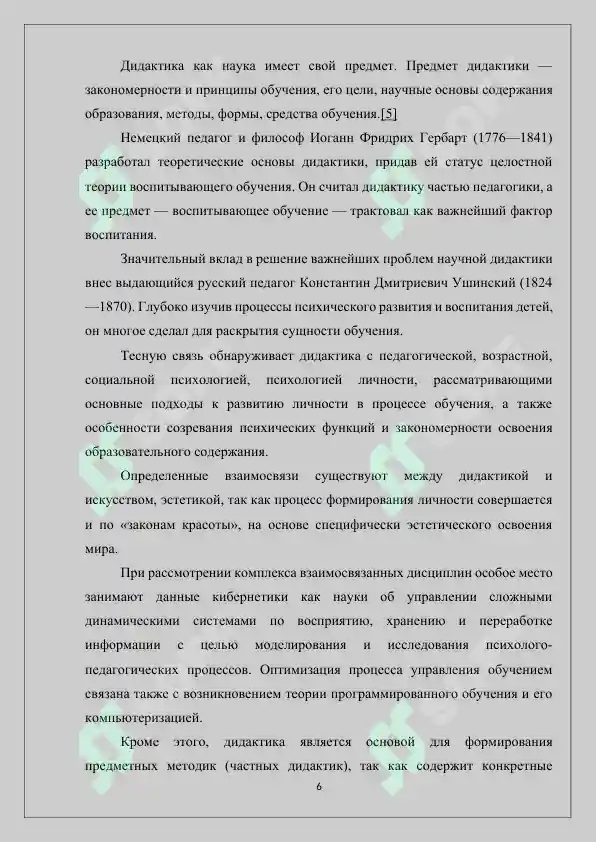 Дидактика как наука имеет свой предмет. Предмет дидактики — закономерности и принципы обучения, его цели, научные основы содержания образования, методы, формы, средства обучения.[5]

Немецкий педагог и философ Иоганн Фридрих Гербарт (1776—1841) разработал теоретические основы дидактики, придав ей статус целостной теории воспитывающего обучения. Он считал дидактику частью педагогики, а ее предмет — воспитывающее обучение — трактовал как важнейший фактор воспитания.

Значительный вклад в решение важнейших проблем научной дидактики внес выдающийся русский педагог Константин Дмитриевич Ушинский (1824—1870). Глубоко изучив процессы психического развития и воспитания детей, он многое сделал для раскрытия сущности обучения.

Тесную связь обнаруживает дидактика с педагогической, возрастной, социальной психологией, психологией личности, рассматривающими основные подходы к развитию личности в процессе обучения, а также особенности созревания психических функций и закономерности освоения образовательного содержания.

Определенные взаимосвязи существуют между дидактикой и искусством, эстетикой, так как процесс формирования личности совершается и по «законам красоты», на основе специфически эстетического освоения мира.

При рассмотрении комплекса взаимосвязанных дисциплин особое место занимают данные кибернетики как науки об управлении сложными динамическими системами по восприятию, хранению и переработке информации с целью моделирования и исследования психолого-педагогических процессов. Оптимизация процесса управления обучением связана также с возникновением теории программированного обучения и его компьютеризацией.

Кроме этого, дидактика является основой для формирования предметных методик (частных дидактик), так как содержит конкретные

6